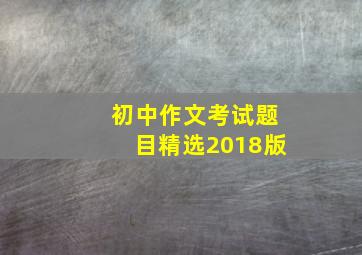 初中作文考试题目精选2018版